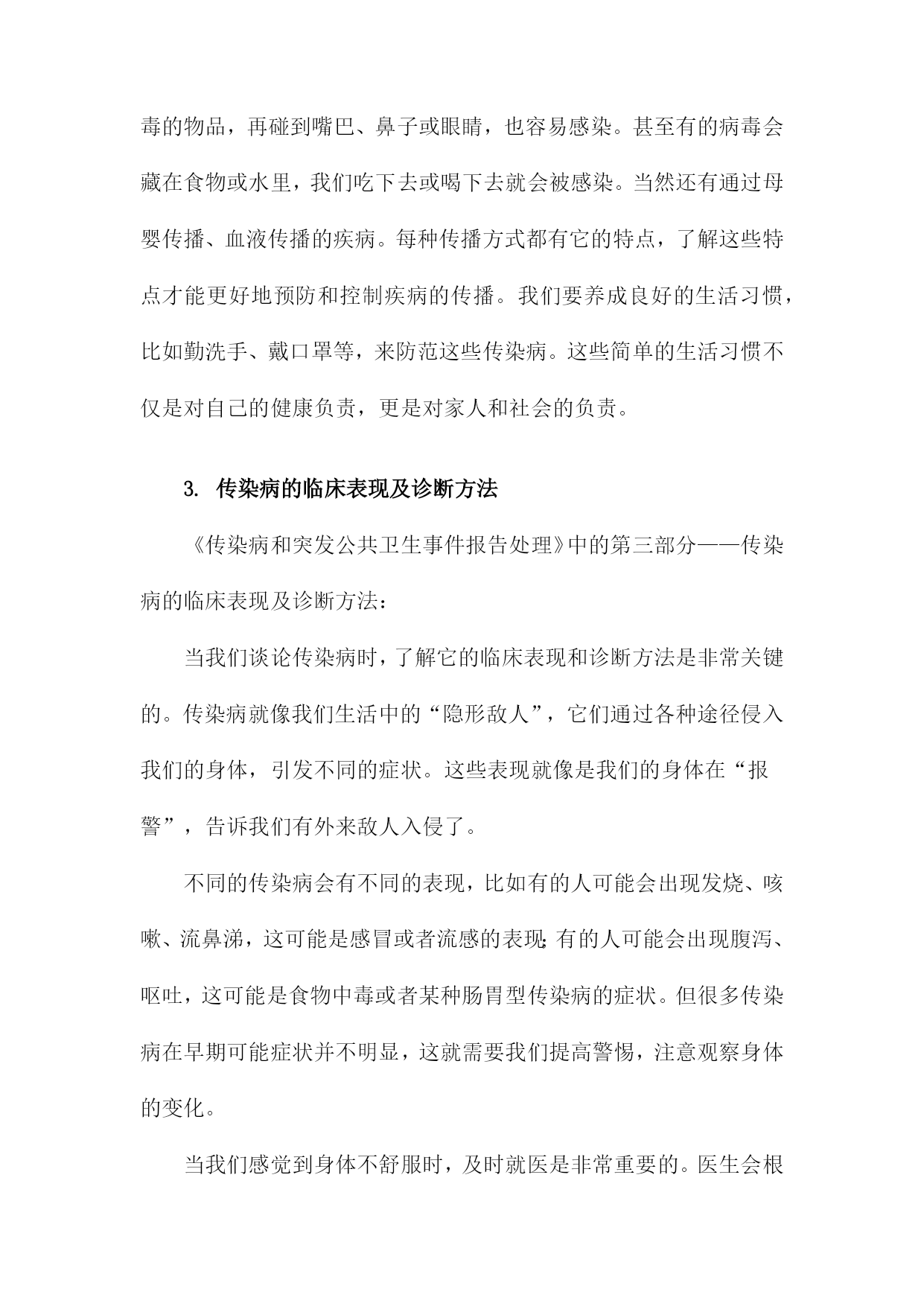 毒的物品，再碰到嘴巴、鼻子或眼睛，也容易感染。甚至有的病毒会藏在食物或水里，我们吃下去或喝下去就会被感染。当然还有通过母婴传播、血液传播的疾病。每种传播方式都有它的特点，了解这些特点才能更好地预防和控制疾病的传播。我们要养成良好的生活习惯，比如勤洗手、戴口罩等，来防范这些传染病。这些简单的生活习惯不仅是对自己的健康负责，更是对家人和社会的负责。

3. 传染病的临床表现及诊断方法

《传染病和突发公共卫生事件报告处理》中的第三部分——传染病的临床表现及诊断方法：

当我们谈论传染病时，了解它的临床表现和诊断方法是非常关键的。传染病就像我们生活中的“隐形敌人”，它们通过各种途径侵入我们的身体，引发不同的症状。这些表现就像是我们的身体在“报警”，告诉我们有外来敌人入侵了。

不同的传染病会有不同的表现，比如有的人可能会出现发烧、咳嗽、流鼻涕，这可能是感冒或者流感的表现;有的人可能会出现腹泻、呕吐，这可能是食物中毒或者某种肠胃型传染病的症状。但很多传染病在早期可能症状并不明显，这就需要我们提高警惕，注意观察身体的变化。

当我们感觉到身体不舒服时，及时就医是非常重要的。医生会根